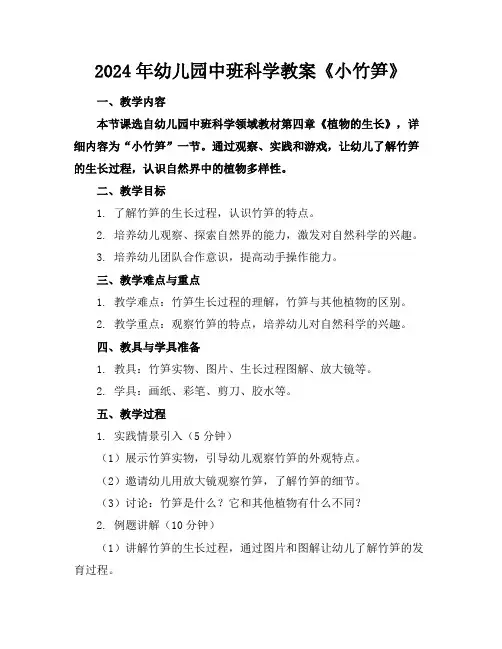 2024年幼儿园中班科学教案《小竹笋》

一、教学内容

本节课选自幼儿园中班科学领域教材第四章《植物的生长》，详细内容为“小竹笋”一节。通过观察、实践和游戏，让幼儿了解竹笋的生长过程，认识自然界中的植物多样性。

二、教学目标

1. 了解竹笋的生长过程，认识竹笋的特点。

2. 培养幼儿观察、探索自然界的能力，激发对自然科学的兴趣。

3. 培养幼儿团队合作意识，提高动手操作能力。

三、教学难点与重点

1. 教学难点：竹笋生长过程的理解，竹笋与其他植物的区别。

2. 教学重点：观察竹笋的特点，培养幼儿对自然科学的兴趣。

四、教具与学具准备

1. 教具：竹笋实物、图片、生长过程图解、放大镜等。

2. 学具：画纸、彩笔、剪刀、胶水等。

五、教学过程

1. 实践情景引入（5分钟）

（1）展示竹笋实物，引导幼儿观察竹笋的外观特点。

（2）邀请幼儿用放大镜观察竹笋，了解竹笋的细节。

（3）讨论：竹笋是什么？它和其他植物有什么不同？

2. 例题讲解（10分钟）

（1）讲解竹笋的生长过程，通过图片和图解让幼儿了解竹笋的发育过程。